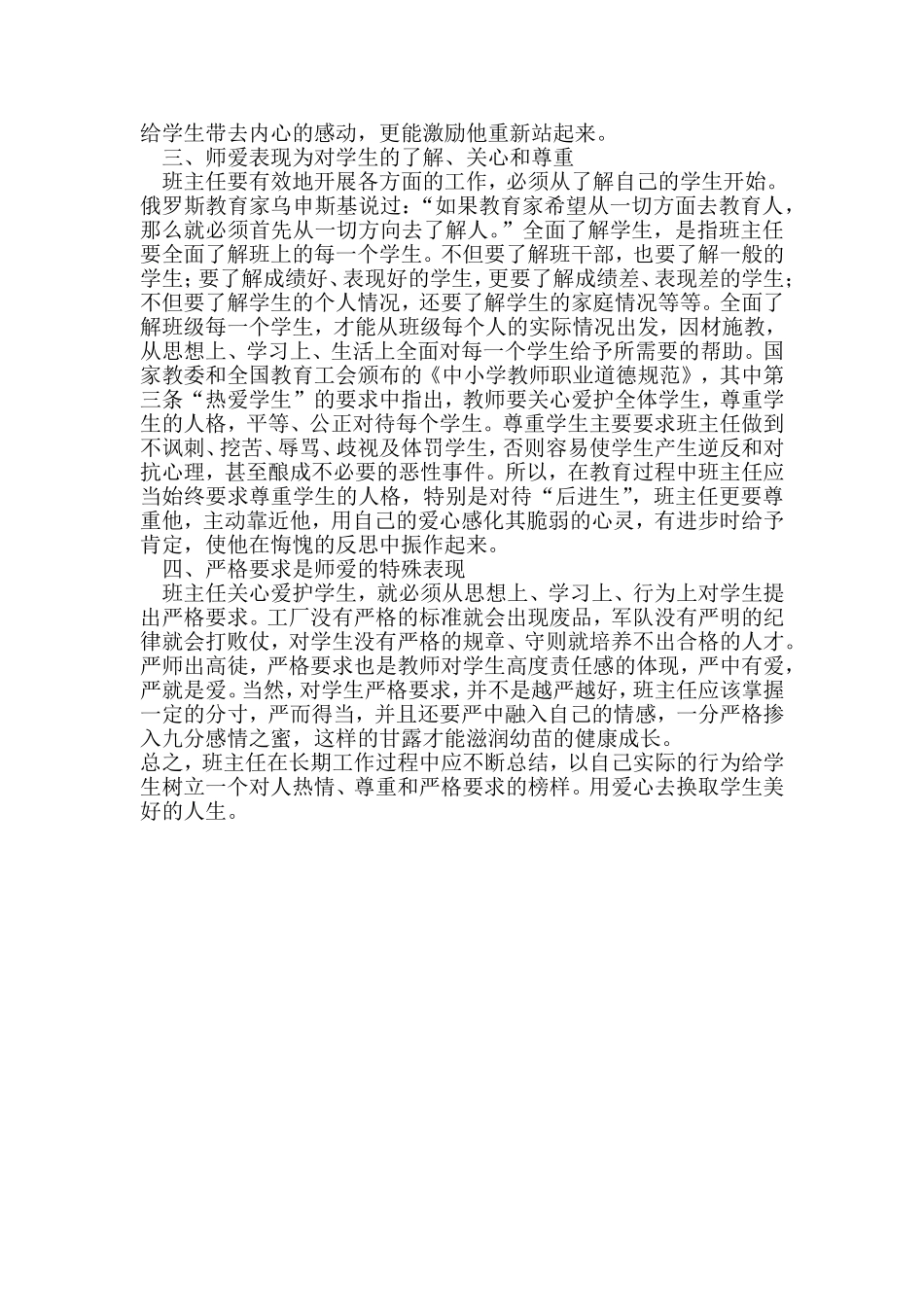 给学生带去内心的感动，更能激励他重新站起来。

三、师爱表现为对学生的了解、关心和尊重

班主任要有效地开展各方面的工作，必须从了解自己的学生开始。俄罗斯教育家乌申斯基说过：“如果教育家希望从一切方面去教育人，那么就必须首先从一切方向去了解人。”全面了解学生，是指班主任要全面了解班上的每一个学生。不但要了解班干部，也要了解一般的学生；要了解成绩好、表现好的学生，更要了解成绩差、表现差的学生；不但要了解学生的个人情况，还要了解学生的家庭情况等等。全面了解班级每一个学生，才能从班级每个人的实际情况出发，因材施教，从思想上、学习上、生活上全面对每一个学生给予所需要的帮助。国家教委和全国教育工会颁布的《中小学教师职业道德规范》，其中第三条“热爱学生”的要求中指出，教师要关心爱护全体学生，尊重学生的人格，平等、公正对待每个学生。尊重学生主要要求班主任做到不讽刺、挖苦、辱骂、歧视及体罚学生，否则容易使学生产生逆反和对抗心理，甚至酿成不必要的恶性事件。所以，在教育过程中班主任应当始终要求尊重学生的人格，特别是对待“后进生”，班主任更要尊重他，主动靠近他，用自己的爱心感化其脆弱的心灵，有进步时给予肯定，使他在悔愧的反思中振作起来。

四、严格要求是师爱的特殊表现

班主任关心爱护学生，就必须从思想上、学习上、行为上对学生提出严格要求。工厂没有严格的标准就会出现废品，军队没有严明的纪律就会打败仗，对学生没有严格的规章、守则就培养不出合格的人才。严师出高徒，严格要求也是教师对学生高度责任感的体现，严中有爱，严就是爱。当然，对学生严格要求，并不是越严越好，班主任应该掌握一定的分寸，严而得当，并且还要严中融入自己的情感，一分严格掺入九分感情之蜜，这样的甘露才能滋润幼苗的健康成长。

总之，班主任在长期工作过程中应不断总结，以自己实际的行为给学生树立一个对人热情、尊重和严格要求的榜样。用爱心去换取学生美好的人生。